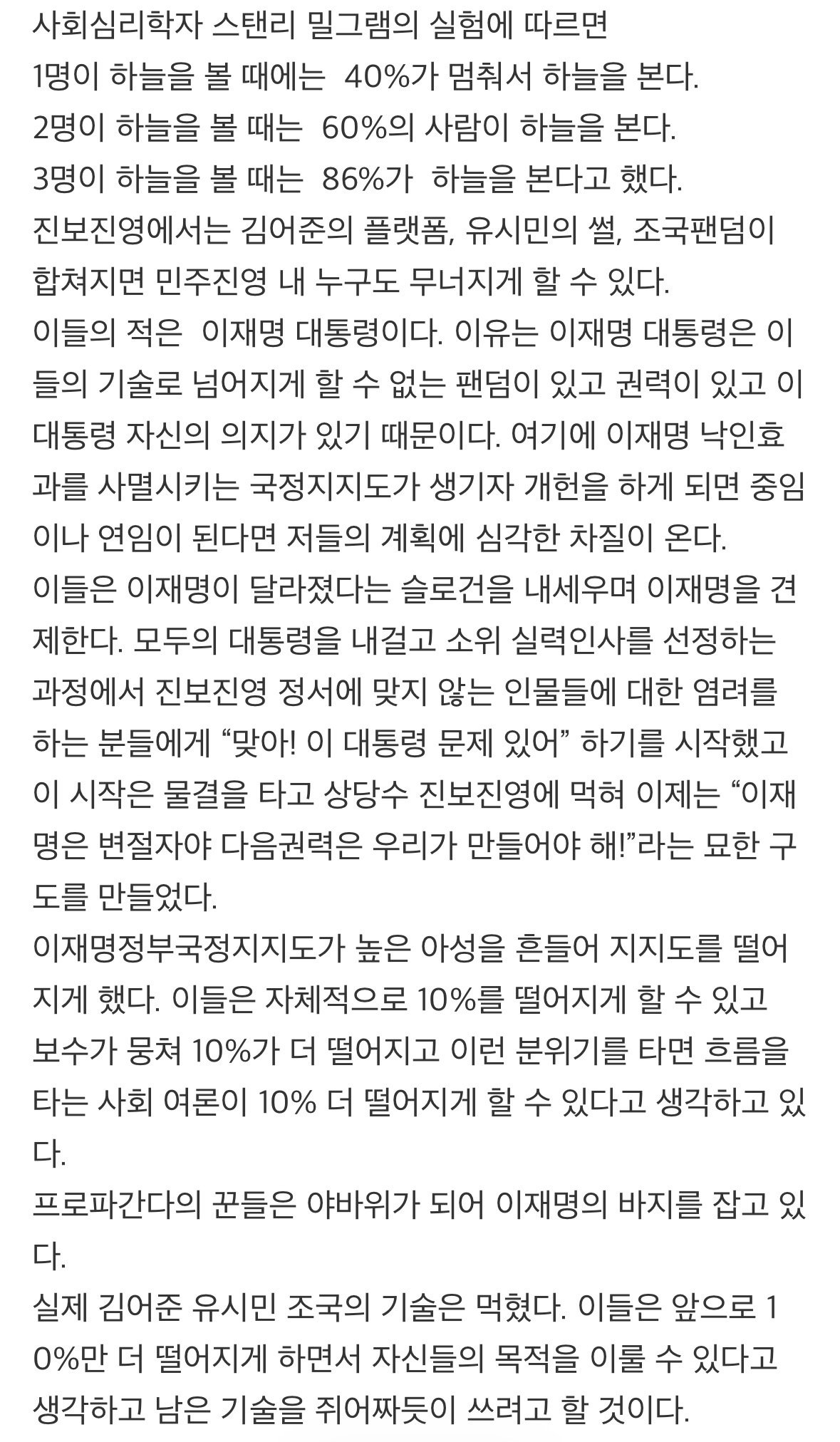 사회심리학자 스탠리 밀그램의 실험에 따르면
1명이 하늘을 볼 때에는 40%가 멈춰서 하늘을 본다.
2명이 하늘을 볼 때는 60%의 사람이 하늘을 본다.
3명이 하늘을 볼 때는 86%가 하늘을 본다고 했다.
진보진영에서는 김어준의 플랫폼, 유시민의 썰, 조국팬덤이 합쳐지면 민주진영 내 누구도 무너지게 할 수 있다.
이들의 적은 이재명 대통령이다. 이유는 이재명 대통령은 이들의 기술로 넘어지게 할 수 없는 팬덤이 있고 권력이 있고 이 대통령 자신의 의지가 있기 때문이다. 여기에 이재명 낙인효과를 사멸시키는 국정지지도가 생기자 개헌을 하게 되면 중임이나 연임이 된다면 저들의 계획에 심각한 차질이 온다.
이들은 이재명이 달라졌다는 슬로건을 내세우며 이재명을 견제한다. 모두의 대통령을 내걸고 소위 실력인사를 선정하는 과정에서 진보진영 정서에 맞지 않는 인물들에 대한 염려를 하는 분들에게 “맞아! 이 대통령 문제 있어” 하기를 시작했고 이 시작은 물결을 타고 상당수 진보진영에 먹혀 이제는 “이재명은 변절자야 다음권력은 우리가 만들어야 해!”라는 묘한 구도를 만들었다.
이재명정부국정지지도가 높은 아성을 흔들어 지지도를 떨어지게 했다. 이들은 자체적으로 10%를 떨어지게 할 수 있고 보수가 뭉쳐 10%가 더 떨어지고 이런 분위기를 타면 흐름을 타는 사회 여론이 10% 더 떨어지게 할 수 있다고 생각하고 있다.
프로파간다의 꾼들은 야바위가 되어 이재명의 바지를 잡고 있다.
실제 김어준 유시민 조국의 기술은 먹혔다. 이들은 앞으로 10%만 더 떨어지게 하면서 자신들의 목적을 이룰 수 있다고 생각하고 남은 기술을 쥐어짜듯이 쓰려고 할 것이다.